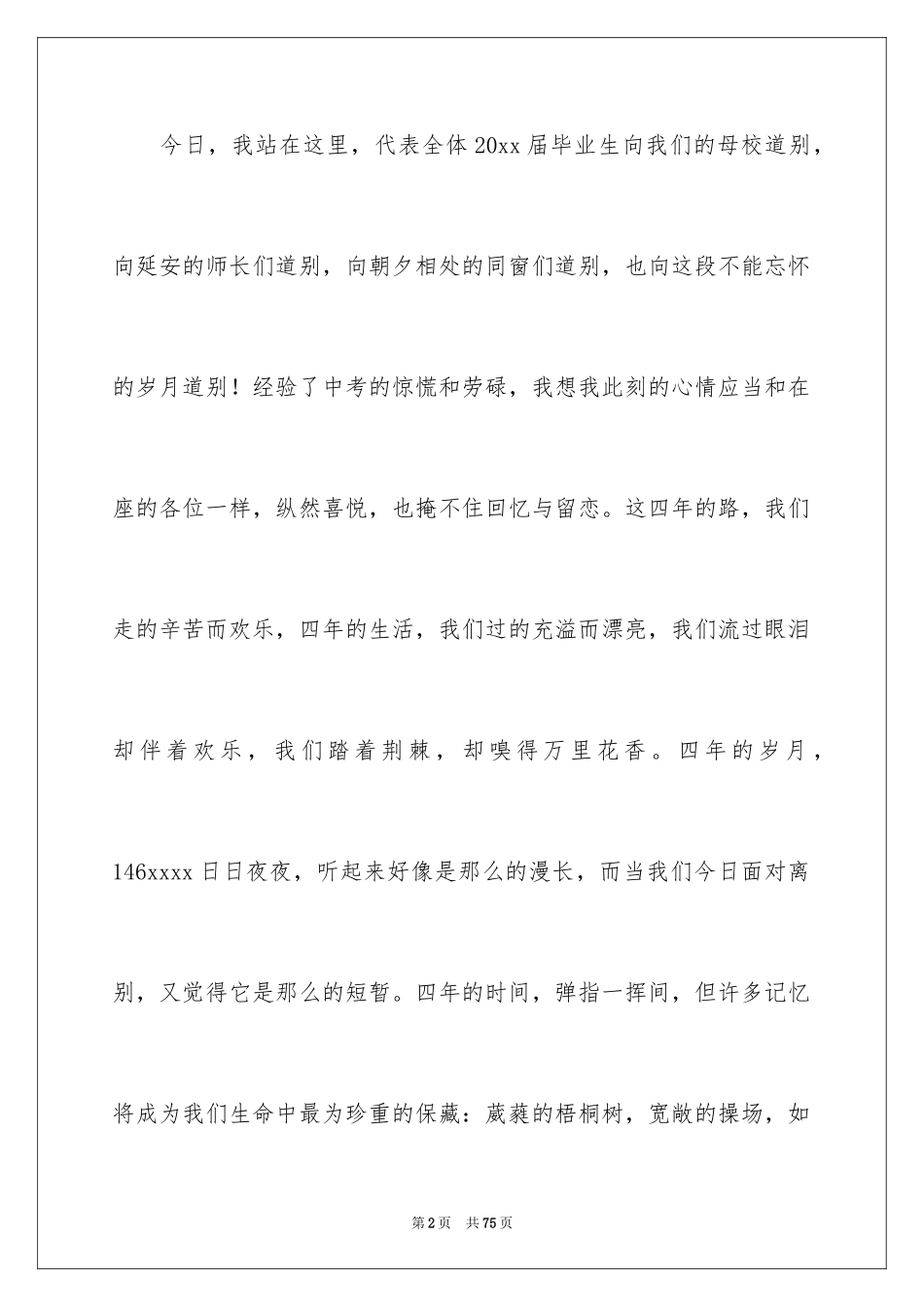 今日，我站在这里，代表全体20xx届毕业生向我们的母校道别，向延安的师长们道别，向朝夕相处的同窗们道别，也向这段不能忘怀的岁月道别！经验了中考的惊慌和劳碌，我想我此刻的心情应当和在座的各位一样，纵然喜悦，也掩不住回忆与留恋。这四年的路，我们走的辛苦而欢乐，四年的生活，我们过的充溢而漂亮，我们流过眼泪却伴着欢乐，我们踏着荆棘，却嗅得万里花香。四年的岁月，146xxxx日日夜夜，听起来好像是那么的漫长，而当我们今日面对离别，又觉得它是那么的短暂。四年的时间，弹指一挥间，但许多记忆将成为我们生命中最为珍重的保藏：葳蕤的梧桐树，宽敞的操场，如

第2页　共75页